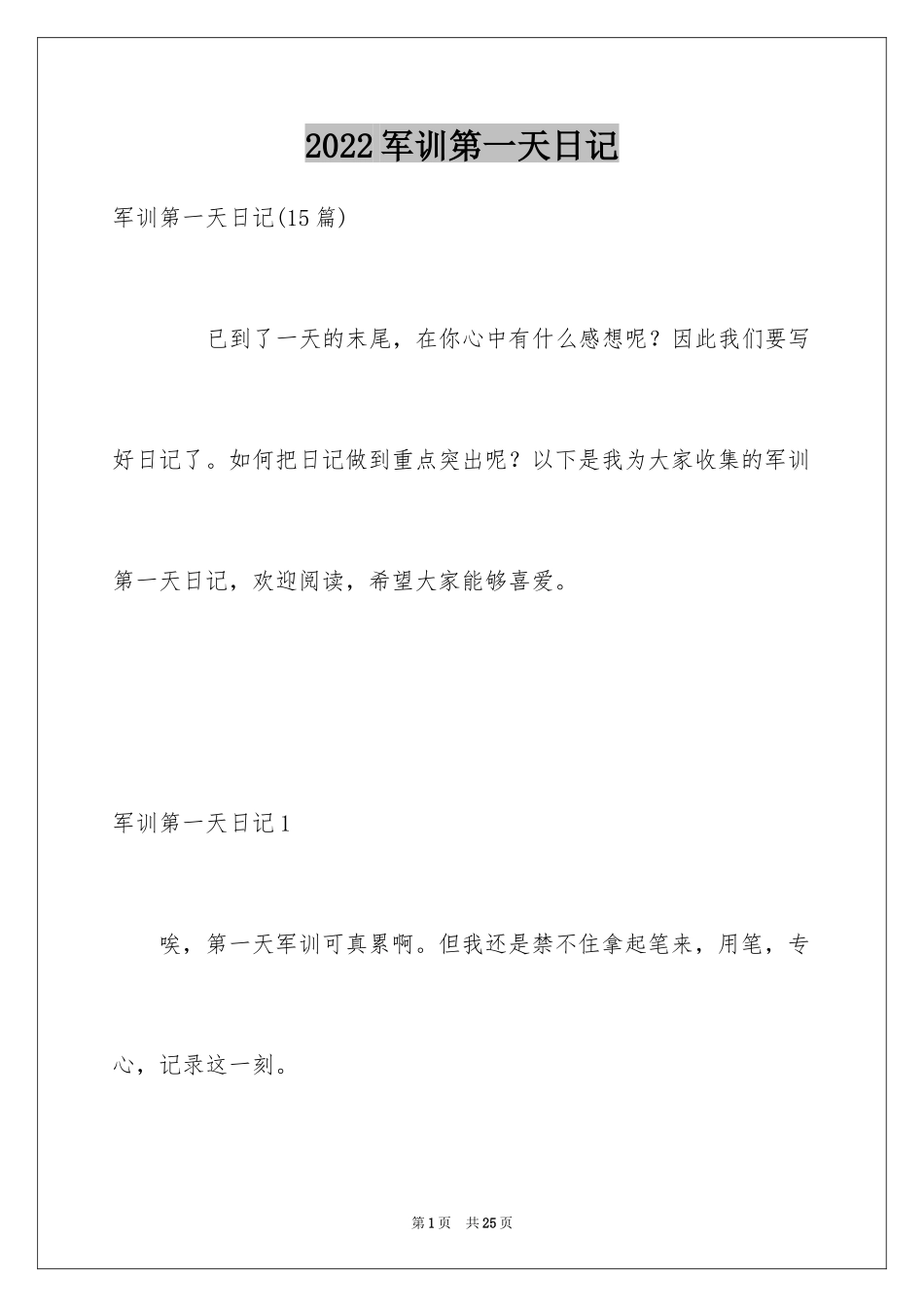 2022军训第一天日记

军训第一天日记(15篇)

已到了一天的末尾，在你心中有什么感想呢？因此我们要写好日记了。如何把日记做到重点突出呢？以下是我为大家收集的军训第一天日记，欢迎阅读，希望大家能够喜爱。

军训第一天日记1

唉，第一天军训可真累啊。但我还是禁不住拿起笔来，用笔，专心，记录这一刻。

第1页 共25页